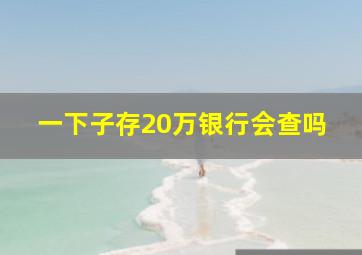 一下子存20万银行会查吗